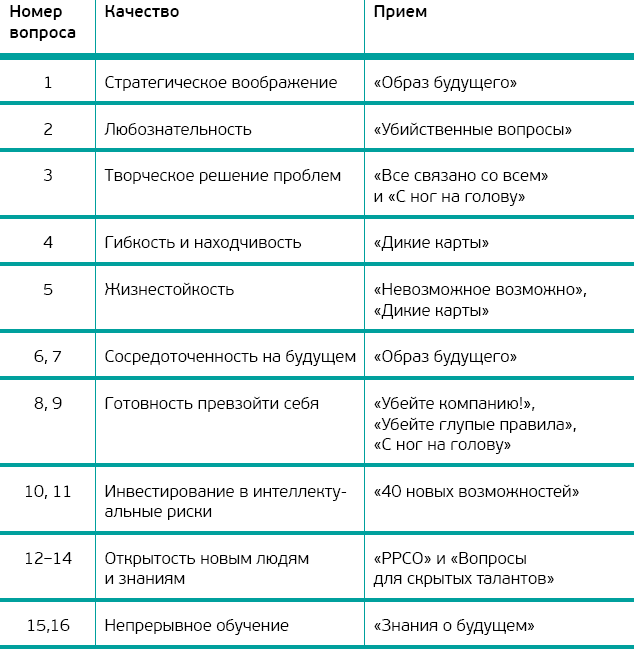 | Номер вопроса | Качество | Прием |
|---|---|---|
| 1 | Стратегическое воображение | «Образ будущего» |
| 2 | Любознательность | «Убийственные вопросы» |
| 3 | Творческое решение проблем | «Все связано со всем» и «С ног на голову» |
| 4 | Гибкость и находчивость | «Дикие карты» |
| 5 | Жизнестойкость | «Невозможное возможно», «Дикие карты» |
| 6, 7 | Сосредоточенность на будущем | «Образ будущего» |
| 8, 9 | Готовность превзойти себя | «Убейте компанию!», «Убейте глупые правила», «С ног на голову» |
| 10, 11 | Инвестирование в интеллектуальные риски | «40 новых возможностей» |
| 12–14 | Открытость новым людям и знаниям | «РРСО» и «Вопросы для скрытых талантов» |
| 15,16 | Непрерывное обучение | «Знания о будущем» |